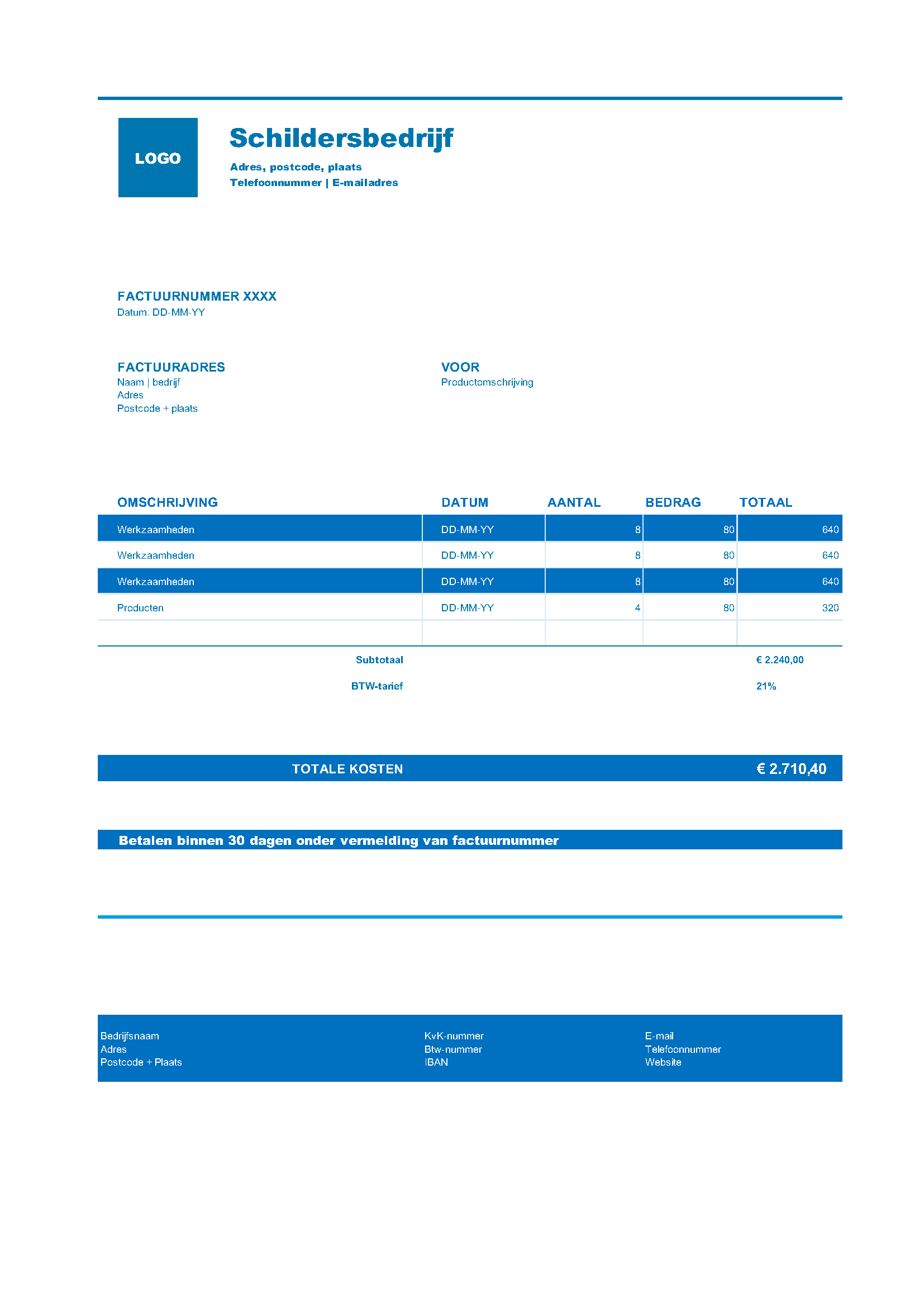 LOGO

Schildersbedrijf
Adres, postcode, plaats
Telefoonnummer | E-mailadres

FACTUURNUMMER XXXX
Datum: DD-MM-YY

FACTUURADRES
Naam | bedrijf
Adres
Postcode + plaats

VOOR
Productomschrijving

| OMSCHRIJVING | DATUM | AANTAL | BEDRAG | TOTAAL |
|---|---|---|---|---|
| Werkzaamheden | DD-MM-YY | 8 | 80 | 640 |
| Werkzaamheden | DD-MM-YY | 8 | 80 | 640 |
| Werkzaamheden | DD-MM-YY | 8 | 80 | 640 |
| Producten | DD-MM-YY | 4 | 80 | 320 |
| | | | | |

Subtotaal € 2.240,00

BTW-tarief 21%

TOTALE KOSTEN € 2.710,40

Betalen binnen 30 dagen onder vermelding van factuurnummer

Bedrijfsnaam
Adres
Postcode + Plaats

KvK-nummer
Btw-nummer
IBAN

E-mail
Telefoonnummer
Website